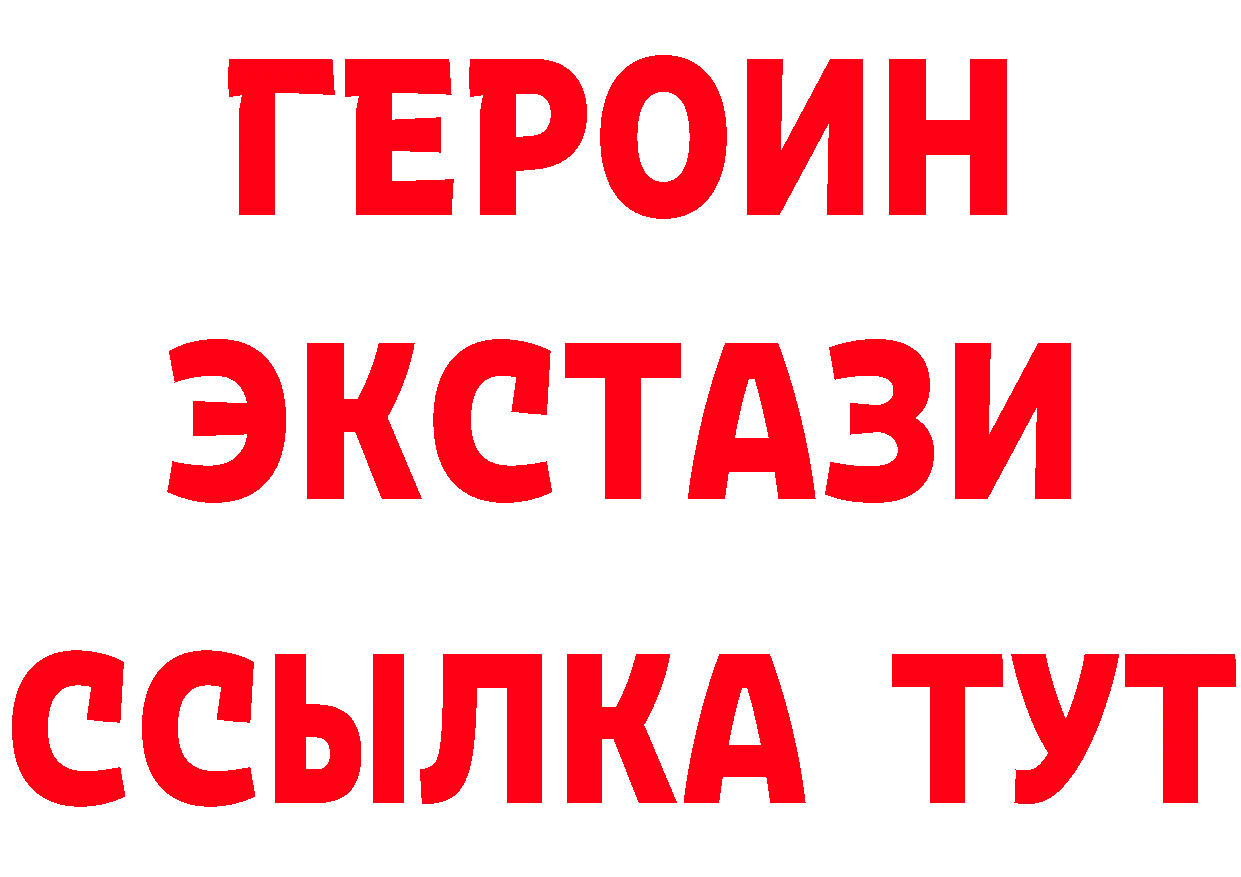 ГЕРОИН
ЭКСТАЗИ
ССЫЛКА ТУТ